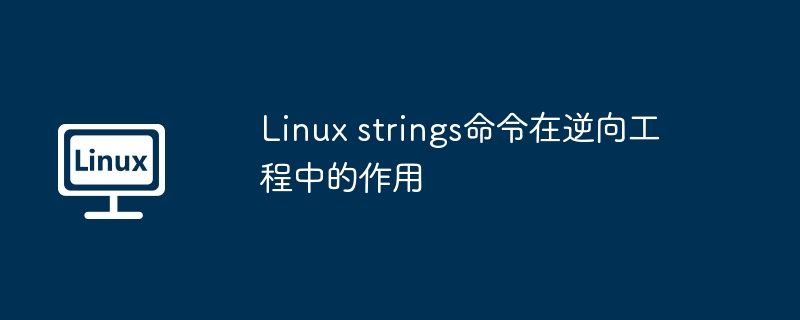 Linux

Linux strings命令在逆向工程中的作用